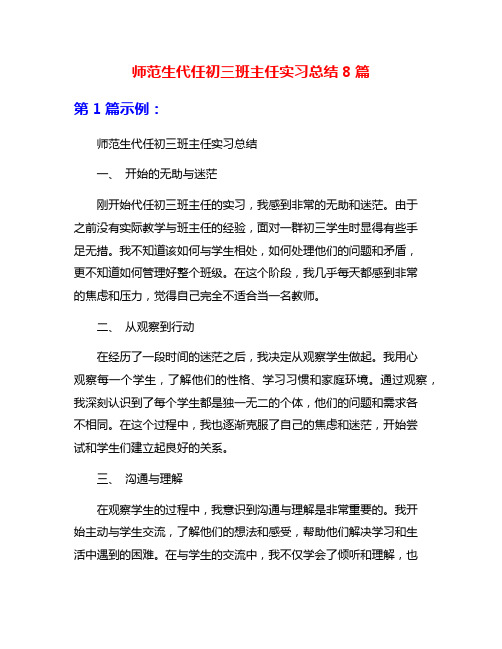 师范生代任初三班主任实习总结 8 篇

第 1 篇示例：

师范生代任初三班主任实习总结

一、 开始的无助与迷茫

刚开始代任初三班主任的实习，我感到非常的无助和迷茫。由于之前没有实际教学与班主任的经验，面对一群初三学生时显得有些手足无措。我不知道该如何与学生相处，如何处理他们的问题和矛盾，更不知道如何管理好整个班级。在这个阶段，我几乎每天都感到非常的焦虑和压力，觉得自己完全不适合当一名教师。

二、 从观察到行动

在经历了一段时间的迷茫之后，我决定从观察学生做起。我用心观察每一个学生，了解他们的性格、学习习惯和家庭环境。通过观察，我深刻认识到了每个学生都是独一无二的个体，他们的问题和需求各不相同。在这个过程中，我也逐渐克服了自己的焦虑和迷茫，开始尝试和学生们建立起良好的关系。

三、 沟通与理解

在观察学生的过程中，我意识到沟通与理解是非常重要的。我开始主动与学生交流，了解他们的想法和感受，帮助他们解决学习和生活中遇到的困难。在与学生的交流中，我不仅学会了倾听和理解，也